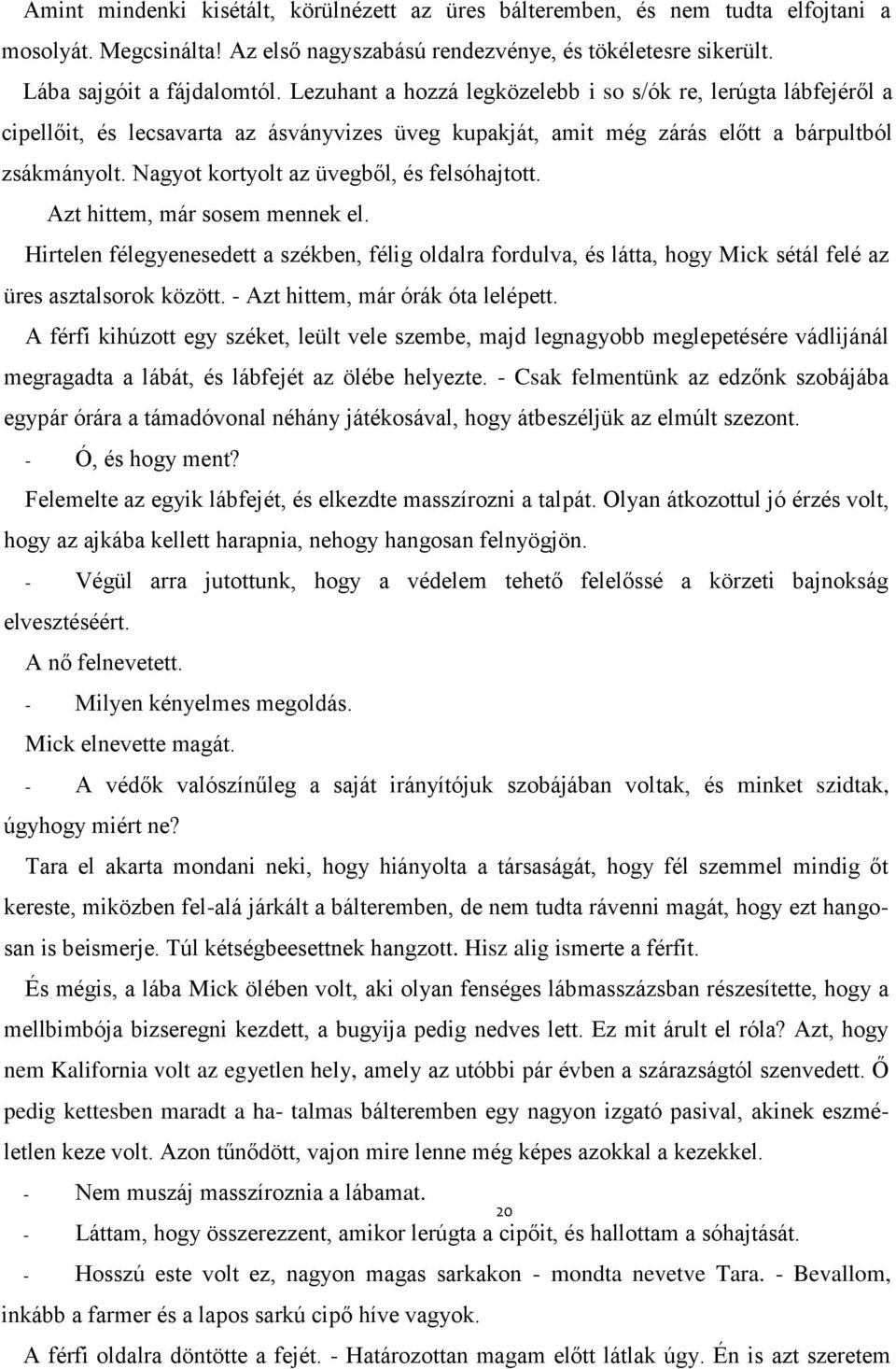 Amint mindenki kisétált, körülnézett az üres bálteremben, és nem tudta elfojtani a mosolyát. Megcsinálta! Az első nagyszabású rendezvénye, és tökéletesre sikerült.

Lába sajgóit a fájdalomtól. Lezuhant a hozzá legközelebb i so s/ók re, lerúgta lábfejéről a cipellőit, és lecsavarta az ásványvizes üveg kupakját, amit még zárás előtt a bárpultból zsákmányolt. Nagyot kortyolt az üvegből, és felsóhajtott.

Azt hittem, már sosem mennek el.

Hirtelen félegyenesedett a székben, félig oldalra fordulva, és látta, hogy Mick sétál felé az üres asztalsorok között. - Azt hittem, már órák óta lelépett.

A férfi kihúzott egy széket, leült vele szembe, majd legnagyobb meglepetésére vádlijánál megragadta a lábát, és lábfejét az ölébe helyezte. - Csak felmentünk az edzőnk szobájába egypár órára a támadóvonal néhány játékosával, hogy átbeszéljük az elmúlt szezont.

- Ó, és hogy ment?

Felemelte az egyik lábfejét, és elkezdte masszírozni a talpát. Olyan átkozottul jó érzés volt, hogy az ajkába kellett harapnia, nehogy hangosan felnyögjön.

- Végül arra jutottunk, hogy a védelem tehető felelőssé a körzeti bajnokság elvesztéséért.

A nő felnevetett.

- Milyen kényelmes megoldás.

Mick elnevette magát.

- A védők valószínűleg a saját irányítójuk szobájában voltak, és minket szidtak, úgyhogy miért ne?

Tara el akarta mondani neki, hogy hiányolta a társaságát, hogy fél szemmel mindig őt kereste, miközben fel-alá járkált a bálteremben, de nem tudta rávenni magát, hogy ezt hangosan is beismerje. Túl kétségbeesettnek hangzott. Hisz alig ismerte a férfit.

És mégis, a lába Mick ölében volt, aki olyan fenséges lábmasszázsban részesítette, hogy a mellbimbója bizseregni kezdett, a bugyija pedig nedves lett. Ez mit árult el róla? Azt, hogy nem Kalifornia volt az egyetlen hely, amely az utóbbi pár évben a szárazságtól szenvedett. Ő pedig kettesben maradt a ha- talmas bálteremben egy nagyon izgató pasival, akinek eszméletlen keze volt. Azon tűnődött, vajon mire lenne még képes azokkal a kezekkel.

- Nem muszáj masszíroznia a lábamat.

20

- Láttam, hogy összerezzent, amikor lerúgta a cipőit, és hallottam a sóhajtását.

- Hosszú este volt ez, nagyon magas sarkakon - mondta nevetve Tara. - Bevallom, inkább a farmer és a lapos sarkú cipő híve vagyok.

A férfi oldalra döntötte a fejét. - Határozottan magam előtt látlak úgy. Én is azt szeretem